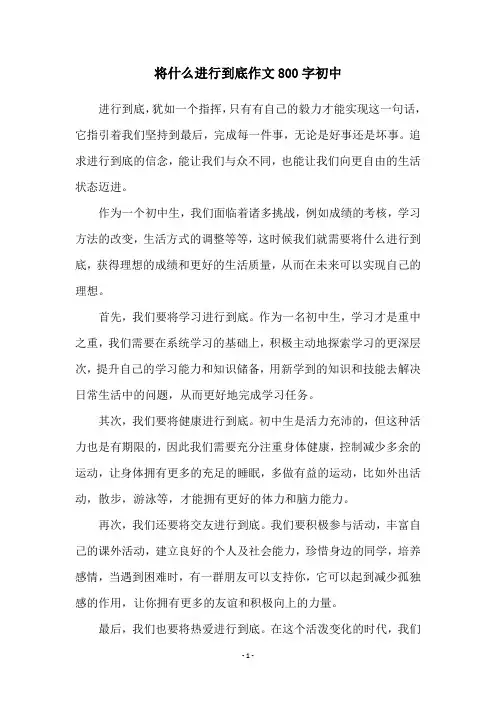 将什么进行到底作文800字初中

进行到底，犹如一个指挥，只有有自己的毅力才能实现这一句话，它指引着我们坚持到最后，完成每一件事，无论是好事还是坏事。追求进行到底的信念，能让我们与众不同，也能让我们向更自由的生活状态迈进。

作为一个初中生，我们面临着诸多挑战，例如成绩的考核，学习方法的改变，生活方式的调整等等，这时候我们就需要将什么进行到底，获得理想的成绩和更好的生活质量，从而在未来可以实现自己的理想。

首先，我们要将学习进行到底。作为一名初中生，学习才是重中之重，我们需要在系统学习的基础上，积极主动地探索学习的更深层次，提升自己的学习能力和知识储备，用新学到的知识和技能去解决日常生活中的问题，从而更好地完成学习任务。

其次，我们要将健康进行到底。初中生是活力充沛的，但这种活力也是有期限的，因此我们需要充分注重身体健康，控制减少多余的运动，让身体拥有更多的充足的睡眠，多做有益的运动，比如外出活动，散步，游泳等，才能拥有更好的体力和脑力能力。

再次，我们还要将交友进行到底。我们要积极参与活动，丰富自己的课外活动，建立良好的个人及社会能力，珍惜身边的同学，培养感情，当遇到困难时，有一群朋友可以支持你，它可以起到减少孤独感的作用，让你拥有更多的友谊和积极向上的力量。

最后，我们也要将热爱进行到底。在这个活泼变化的时代，我们

- 1 -